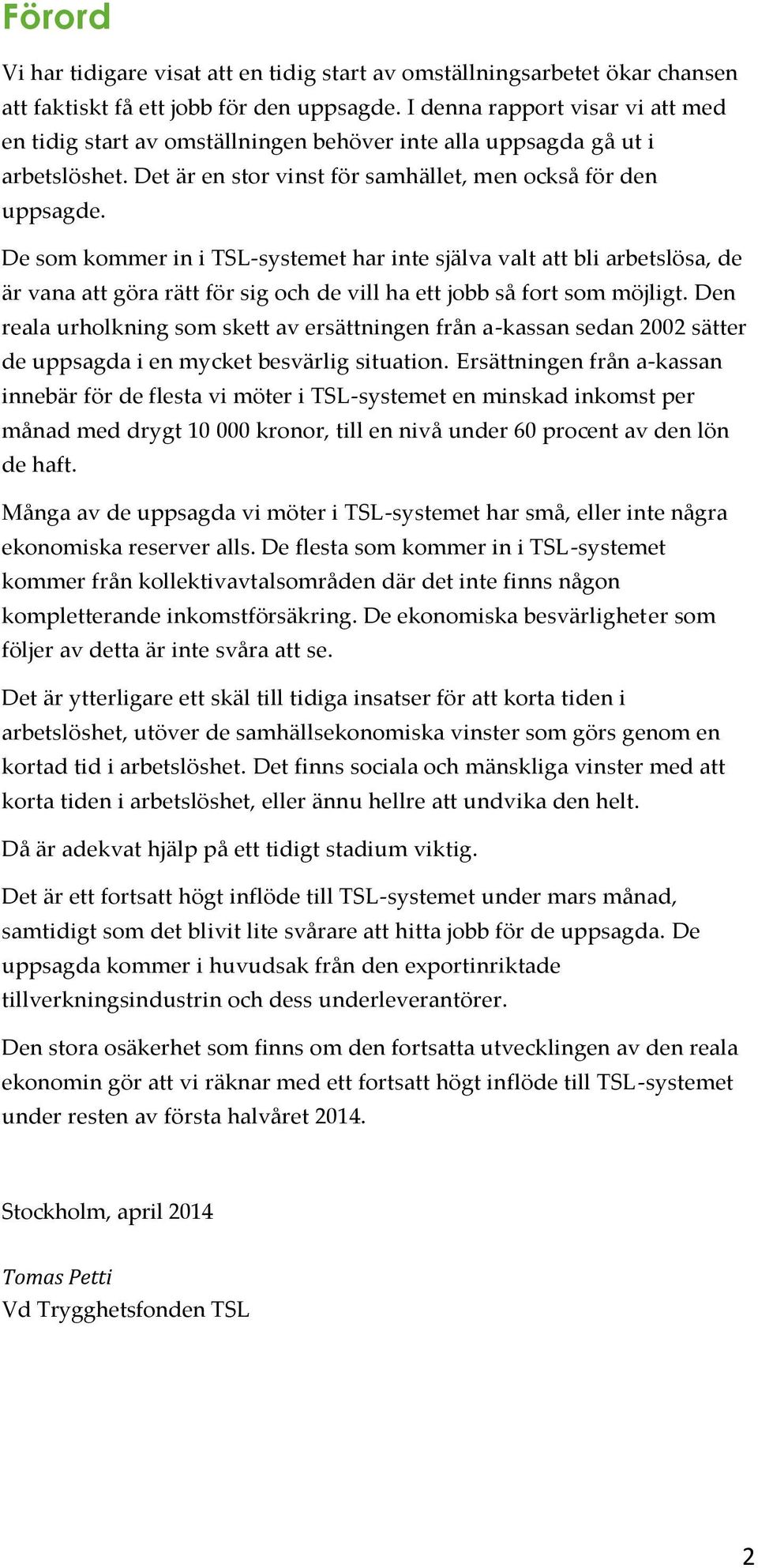 Förord

Vi har tidigare visat att en tidig start av omställningsarbetet ökar chansen att faktiskt få ett jobb för den uppsagde. I denna rapport visar vi att med en tidig start av omställningen behöver inte alla uppsagda gå ut i arbetslöshet. Det är en stor vinst för samhället, men också för den uppsagde.

De som kommer in i TSL-systemet har inte själva valt att bli arbetslösa, de är vana att göra rätt för sig och de vill ha ett jobb så fort som möjligt. Den reala urholkning som skett av ersättningen från a-kassan sedan 2002 sätter de uppsagda i en mycket besvärlig situation. Ersättningen från a-kassan innebär för de flesta vi möter i TSL-systemet en minskad inkomst per månad med drygt 10 000 kronor, till en nivå under 60 procent av den lön de haft.

Många av de uppsagda vi möter i TSL-systemet har små, eller inte några ekonomiska reserver alls. De flesta som kommer in i TSL-systemet kommer från kollektivavtalsområden där det inte finns någon kompletterande inkomstförsäkring. De ekonomiska besvärligheter som följer av detta är inte svåra att se.

Det är ytterligare ett skäl till tidiga insatser för att korta tiden i arbetslöshet, utöver de samhällsekonomiska vinster som görs genom en kortad tid i arbetslöshet. Det finns sociala och mänskliga vinster med att korta tiden i arbetslöshet, eller ännu hellre att undvika den helt.

Då är adekvat hjälp på ett tidigt stadium viktig.

Det är ett fortsatt högt inflöde till TSL-systemet under mars månad, samtidigt som det blivit lite svårare att hitta jobb för de uppsagda. De uppsagda kommer i huvudsak från den exportinriktade tillverkningsindustrin och dess underleverantörer.

Den stora osäkerhet som finns om den fortsatta utvecklingen av den reala ekonomin gör att vi räknar med ett fortsatt högt inflöde till TSL-systemet under resten av första halvåret 2014.

Stockholm, april 2014

Tomas Petti
Vd Trygghetsfonden TSL

2